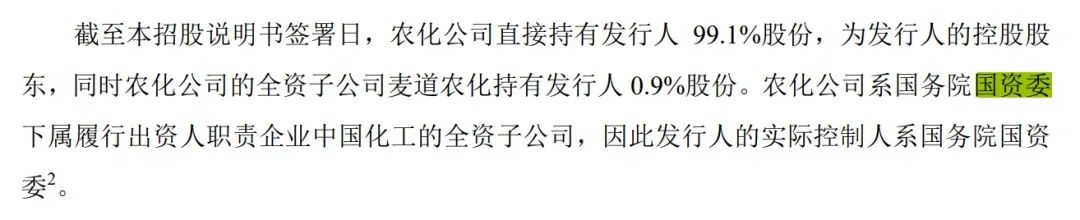 截至本招股说明书签署日，农化公司直接持有发行人 99.1%股份，为发行人的控股股东，同时农化公司的全资子公司麦道农化持有发行人 0.9%股份。农化公司系国务院国资委下属履行出资人职责企业中国化工的全资子公司，因此发行人的实际控制人系国务院国资委$^2$。